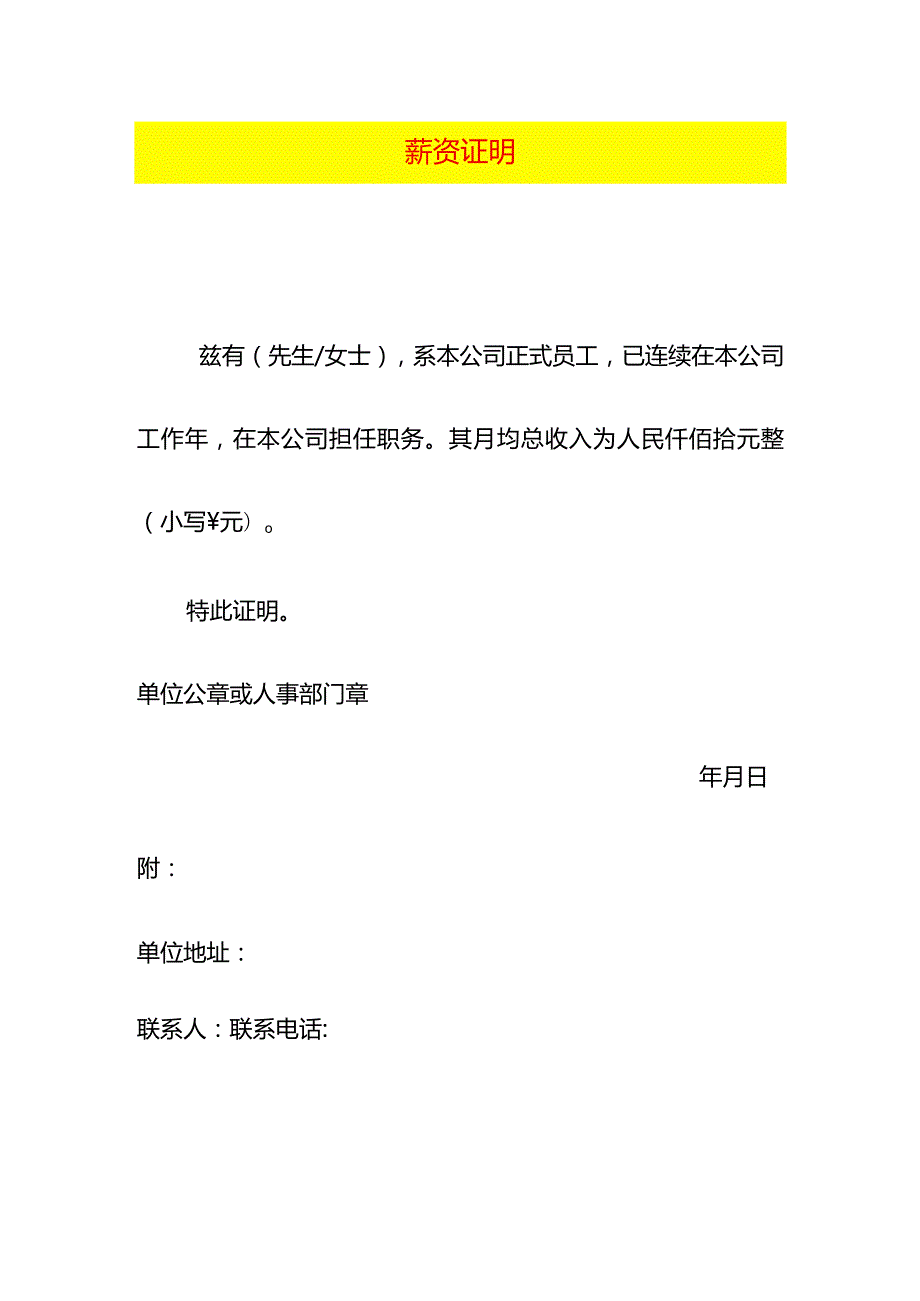 薪资证明

兹有（先生/女士），系本公司正式员工，已连续在本公司工作年，在本公司担任职务。其月均总收入为人民仟佰拾元整（小写¥元）。

特此证明。

单位公章或人事部门章

年月日

附：

单位地址：

联系人：联系电话: